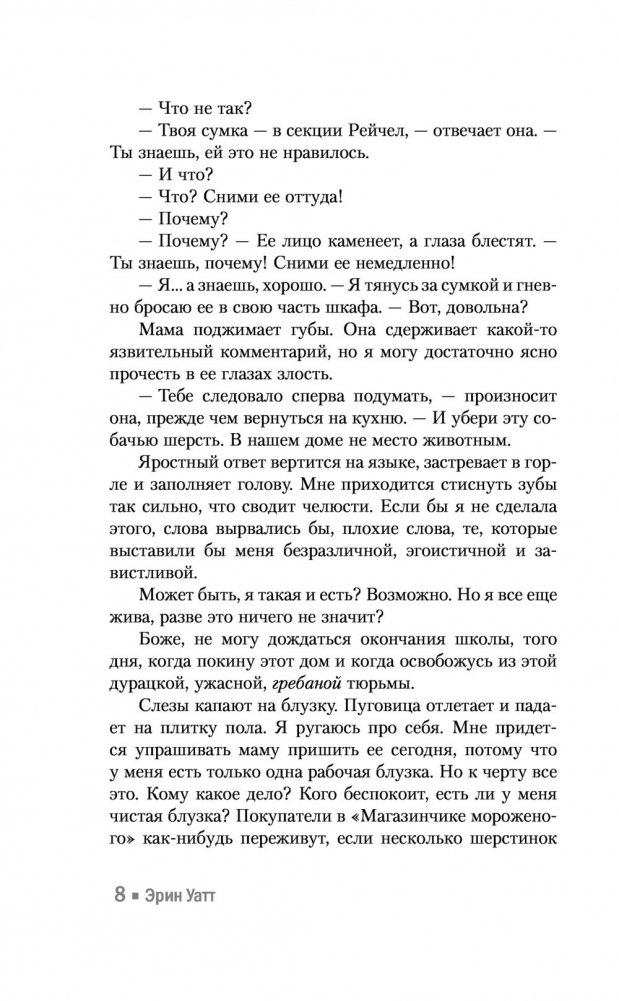 — Что не так?

— Твоя сумка — в секции Рейчел, — отвечает она. — Ты знаешь, ей это не нравилось.

— И что?

— Что? Сними ее оттуда!

— Почему?

— Почему? — Ее лицо каменеет, а глаза блестят. — Ты знаешь, почему! Сними ее немедленно!

— Я... а знаешь, хорошо. — Я тянусь за сумкой и гневно бросаю ее в свою часть шкафа. — Вот, довольна?

Мама поджимает губы. Она сдерживает какой-то язвительный комментарий, но я могу достаточно ясно прочесть в ее глазах злость.

— Тебе следовало сперва подумать, — произносит она, прежде чем вернуться на кухню. — И убери эту собачью шерсть. В нашем доме не место животным.

Яростный ответ вертится на языке, застревает в горле и заполняет голову. Мне приходится стиснуть зубы так сильно, что сводит челюсти. Если бы я не сделала этого, слова вырвались бы, плохие слова, те, которые выставили бы меня безразличной, эгоистичной и завистливой.

Может быть, я такая и есть? Возможно. Но я все еще жива, разве это ничего не значит?

Боже, не могу дождаться окончания школы, того дня, когда покину этот дом и освобожусь из этой дурацкой, ужасной, гребаной тюрьмы.

Слезы капают на блузку. Пуговица отлетает и падает на плитку пола. Я ругаюсь про себя. Мне придется упрашивать маму пришить ее сегодня, потому что у меня есть только одна рабочая блузка. Но к черту все это. Кому какое дело? Кого беспокоит, есть ли у меня чистая блузка? Покупатели в «Магазинчике мороженого» как-нибудь переживут, если несколько шерстинок

8 ▪ Эрин Уатт